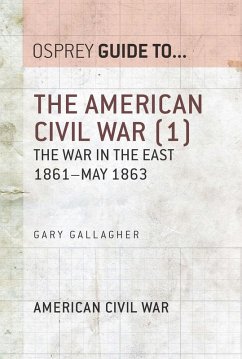 OSPREY GUIDE TO...

THE AMERICAN CIVIL WAR (1)

THE WAR IN THE EAST 1861–MAY 1863

GARY GALLAGHER

AMERICAN CIVIL WAR